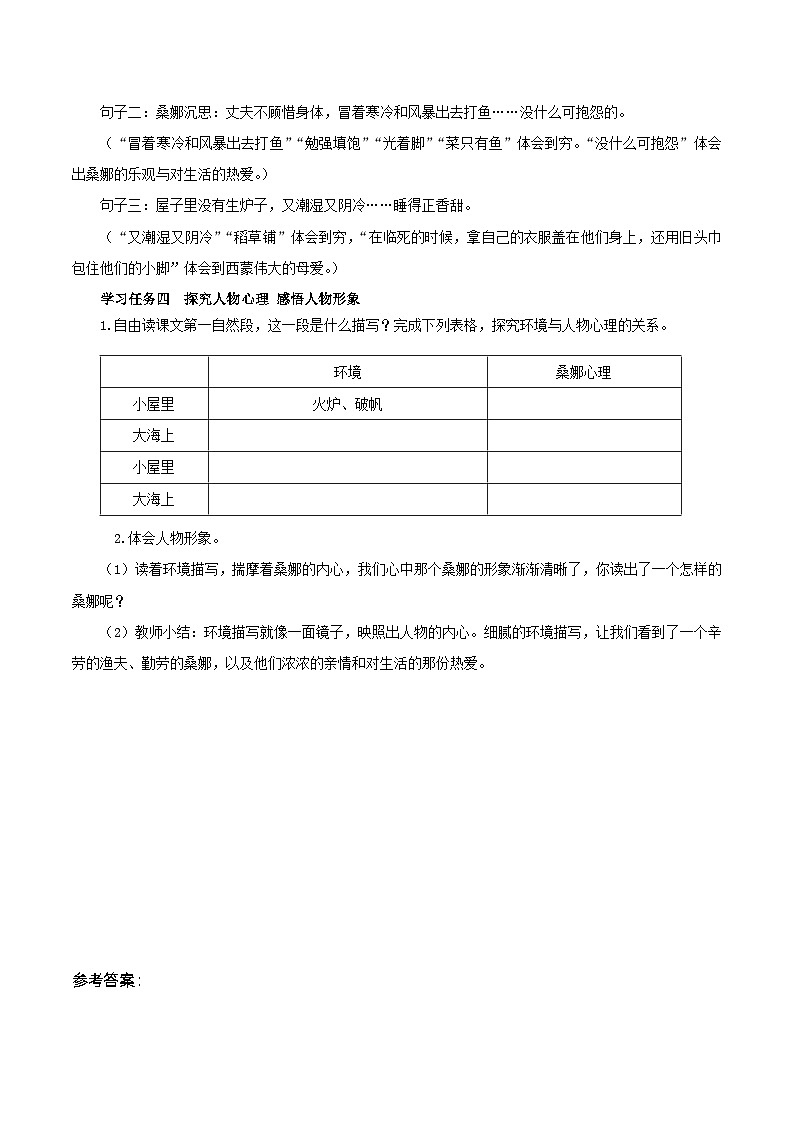 句子二：桑娜沉思：丈夫不顾惜身体，冒着寒冷和风暴出去打鱼……没什么可抱怨的。

（“冒着寒冷和风暴出去打鱼”“勉强填饱”“光着脚”“菜只有鱼”体会到穷。“没什么可抱怨”体会出桑娜的乐观与对生活的热爱。）

句子三：屋子里没有生炉子，又潮湿又阴冷……睡得正香甜。

（“又潮湿又阴冷”“稻草铺”体会到穷，“在临死的时候，拿自己的衣服盖在他们身上，还用旧头巾包住他们的小脚”体会到西蒙伟大的母爱。）

学习任务四　探究人物心理 感悟人物形象

1.自由读课文第一自然段，这一段是什么描写？完成下列表格，探究环境与人物心理的关系。

| | 环境 | 桑娜心理 |
|---|---|---|
| 小屋里 | 火炉、破帆 | |
| 大海上 | | |
| 小屋里 | | |
| 大海上 | | |

2.体会人物形象。

（1）读着环境描写，揣摩着桑娜的内心，我们心中那个桑娜的形象渐渐清晰了，你读出了一个怎样的桑娜呢？

（2）教师小结：环境描写就像一面镜子，映照出人物的内心。细腻的环境描写，让我们看到了一个辛劳的渔夫、勤劳的桑娜，以及他们浓浓的亲情和对生活的那份热爱。

参考答案：